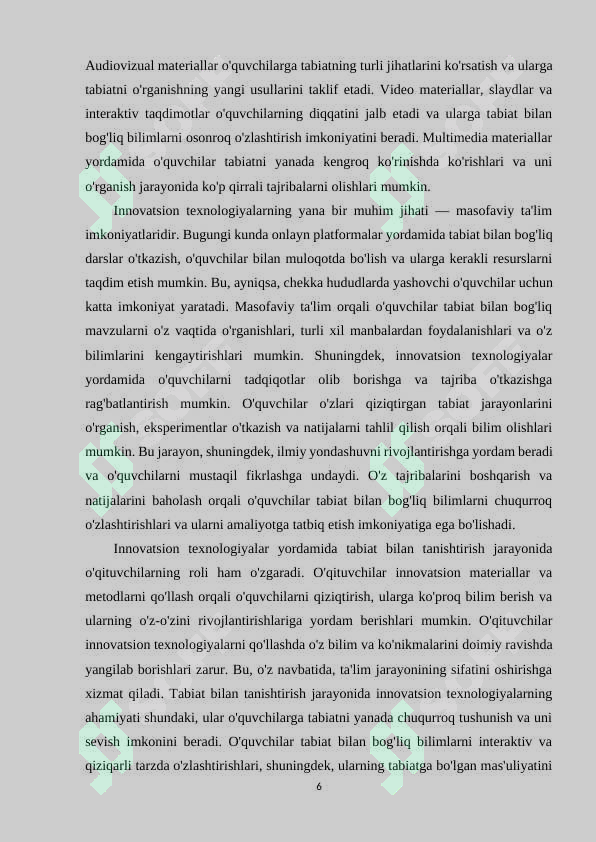 Audiovizual materiallar o'quvchilarga tabiatning turli jihatlarini ko'rsatish va ularga tabiatni o'rganishning yangi usullarini taklif etadi. Video materiallar, slaydlar va interaktiv taqdimotlar o'quvchilarning diqqatini jalb etadi va ularga tabiat bilan bog'liq bilimlarni osonroq o'zlashtirish imkoniyatini beradi. Multimedia materiallar yordamida o'quvchilar tabiatni yanada kengroq ko'rinishda ko'rishlari va uni o'rganish jarayonida ko'p qirrali tajribalarni olishlari mumkin.

Innovatsion texnologiyalarning yana bir muhim jihati — masofaviy ta'lim imkoniyatlaridir. Bugungi kunda onlayn platformalar yordamida tabiat bilan bog'liq darslar o'tkazish, o'quvchilar bilan muloqotda bo'lish va ularga kerakli resurslarni taqdim etish mumkin. Bu, ayniqsa, chekka hududlarda yashovchi o'quvchilar uchun katta imkoniyat yaratadi. Masofaviy ta'lim orqali o'quvchilar tabiat bilan bog'liq mavzularni o'z vaqtida o'rganishlari, turli xil manbalardan foydalanishlari va o'z bilimlarini kengaytirishlari mumkin. Shuningdek, innovatsion texnologiyalar yordamida o'quvchilarni tadqiqotlar olib borishga va tajriba o'tkazishga rag'batlantirish mumkin. O'quvchilar o'zlari qiziqtirgan tabiat jarayonlarini o'rganish, eksperimentlar o'tkazish va natijalarni tahlil qilish orqali bilim olishlari mumkin. Bu jarayon, shuningdek, ilmiy yondashuvni rivojlantirishga yordam beradi va o'quvchilarni mustaqil fikrlashga undaydi. O'z tajribalarini boshqarish va natijalarini baholash orqali o'quvchilar tabiat bilan bog'liq bilimlarni chuqurroq o'zlashtirishlari va ularni amaliyotga tatbiq etish imkoniyatiga ega bo'lishadi.

Innovatsion texnologiyalar yordamida tabiat bilan tanishtirish jarayonida o'qituvchilarning roli ham o'zgaradi. O'qituvchilar innovatsion materiallar va metodlarni qo'llash orqali o'quvchilarni qiziqtirish, ularga ko'proq bilim berish va ularning o'z-o'zini rivojlantirishlariga yordam berishlari mumkin. O'qituvchilar innovatsion texnologiyalarni qo'llashda o'z bilim va ko'nikmalarini doimiy ravishda yangilab borishlari zarur. Bu, o'z navbatida, ta'lim jarayonining sifatini oshirishga xizmat qiladi. Tabiat bilan tanishtirish jarayonida innovatsion texnologiyalarning ahamiyati shundaki, ular o'quvchilarga tabiatni yanada chuqurroq tushunish va uni sevish imkonini beradi. O'quvchilar tabiat bilan bog'liq bilimlarni interaktiv va qiziqarli tarzda o'zlashtirishlari, shuningdek, ularning tabiatga bo'lgan mas'uliyatini

6